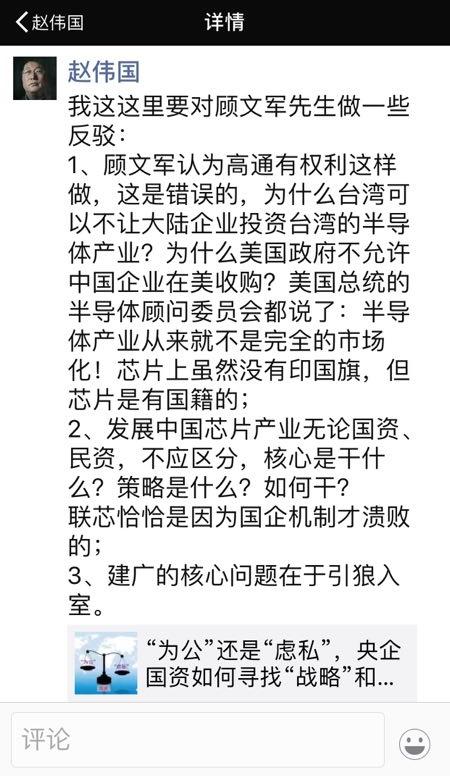 赵伟国 详情

赵伟国

我这这里要对顾文军先生做一些反驳：

1、顾文军认为高通有权利这样做，这是错误的，为什么台湾可以不让大陆企业投资台湾的半导体产业？为什么美国政府不允许中国企业在美收购？美国总统的半导体顾问委员会都说了：半导体产业从来就不是完全的市场化！芯片上虽然没有印国旗，但芯片是有国籍的；

2、发展中国芯片产业无论国资、民资，不应区分，核心是干什么？策略是什么？如何干？

联芯恰恰是因为国企机制才溃败的；

3、建广的核心问题在于引狼入室。

“为公”还是“虑私”，央企国资如何寻找“战略”和...

评论